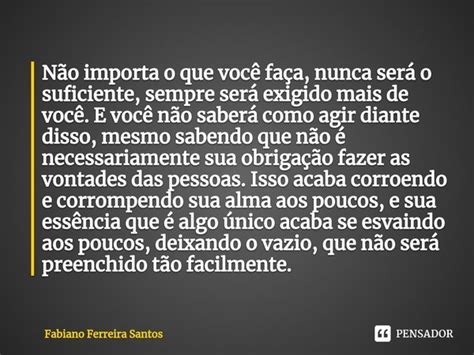 Não importa o que você faça, nunca será o suficiente, sempre será exigido mais de você. E você não saberá como agir diante disso, mesmo sabendo que não é necessariamente sua obrigação fazer as vontades das pessoas. Isso acaba corroendo e corrompendo sua alma aos poucos, e sua essência que é algo único acaba se esvaindo aos poucos, deixando o vazio, que não será preenchido tão facilmente.

Fabiano Ferreira Santos

PENSADOR